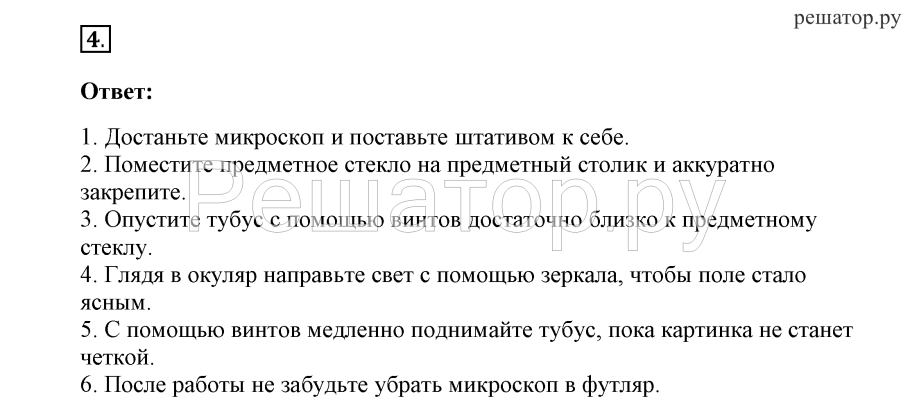 решатор.ру

4.

Ответ:

1. Достаньте микроскоп и поставьте штативом к себе.
2. Поместите предметное стекло на предметный столик и аккуратно закрепите.
3. Опустите тубус с помощью винтов достаточно близко к предметному стеклу.
4. Глядя в окуляр направьте свет с помощью зеркала, чтобы поле стало ясным.
5. С помощью винтов медленно поднимайте тубус, пока картинка не станет четкой.
6. После работы не забудьте убрать микроскоп в футляр.

Решатор.ру